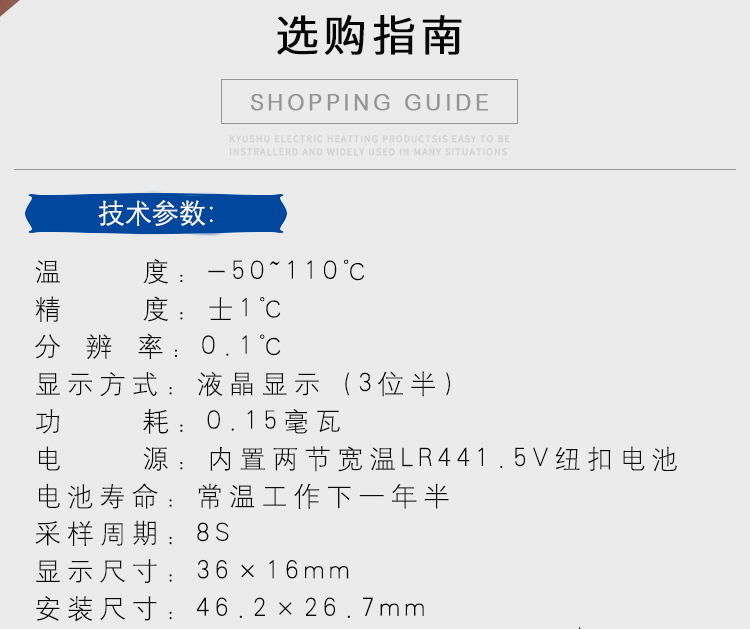 选购指南

SHOPPING GUIDE

KYUSHU ELECTRIC HEATTING PRODUCTSIS EASY TO BE INSTRALLERD AND WIDELY USED IN MANY SITUATIONS

技术参数:

温　　度：－50~110℃
精　　度：±1℃
分 辨 率：0.1℃
显示方式：液晶显示（3位半）
功　　耗：0.15毫瓦
电　　源：内置两节宽温LR441.5V纽扣电池
电池寿命：常温工作下一年半
采样周期：8S
显示尺寸：36×16mm
安装尺寸：46.2×26.7mm